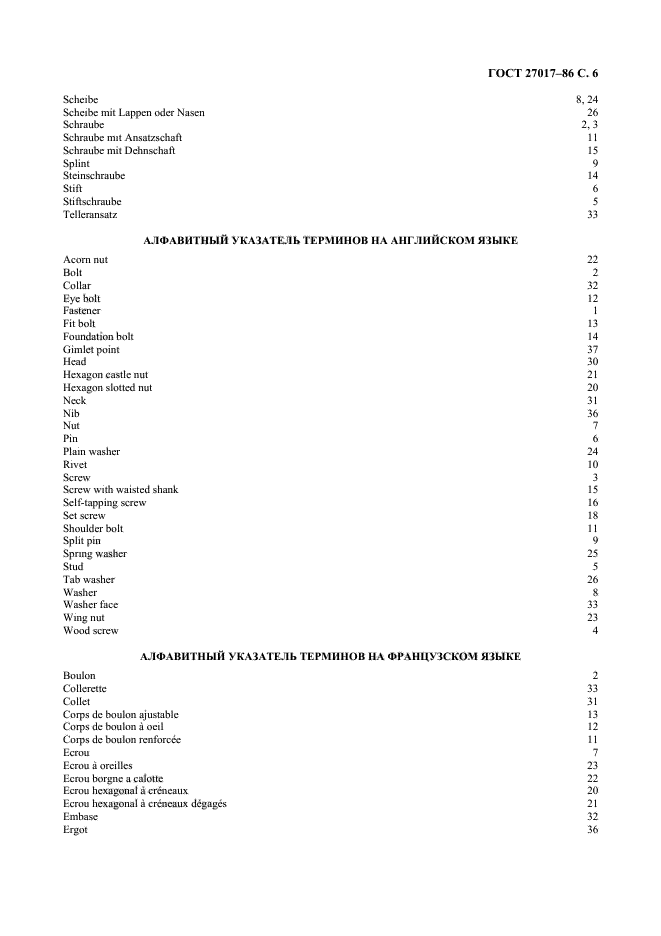 ГОСТ 27017–86 С. 6

| | |
|---|---|
| Scheibe | 8, 24 |
| Scheibe mit Lappen oder Nasen | 26 |
| Schraube | 2, 3 |
| Schraube mit Ansatzschaft | 11 |
| Schraube mit Dehnschaft | 15 |
| Splint | 9 |
| Steinschraube | 14 |
| Stift | 6 |
| Stiftschraube | 5 |
| Telleransatz | 33 |

АЛФАВИТНЫЙ УКАЗАТЕЛЬ ТЕРМИНОВ НА АНГЛИЙСКОМ ЯЗЫКЕ

| | |
|---|---|
| Acorn nut | 22 |
| Bolt | 2 |
| Collar | 32 |
| Eye bolt | 12 |
| Fastener | 1 |
| Fit bolt | 13 |
| Foundation bolt | 14 |
| Gimlet point | 37 |
| Head | 30 |
| Hexagon castle nut | 21 |
| Hexagon slotted nut | 20 |
| Neck | 31 |
| Nib | 36 |
| Nut | 7 |
| Pin | 6 |
| Plain washer | 24 |
| Rivet | 10 |
| Screw | 3 |
| Screw with waisted shank | 15 |
| Self-tapping screw | 16 |
| Set screw | 18 |
| Shoulder bolt | 11 |
| Split pin | 9 |
| Spring washer | 25 |
| Stud | 5 |
| Tab washer | 26 |
| Washer | 8 |
| Washer face | 33 |
| Wing nut | 23 |
| Wood screw | 4 |

АЛФАВИТНЫЙ УКАЗАТЕЛЬ ТЕРМИНОВ НА ФРАНЦУЗСКОМ ЯЗЫКЕ

| | |
|---|---|
| Boulon | 2 |
| Collerette | 33 |
| Collet | 31 |
| Corps de boulon ajustable | 13 |
| Corps de boulon à oeil | 12 |
| Corps de boulon renforcée | 11 |
| Ecrou | 7 |
| Ecrou à oreilles | 23 |
| Ecrou borgne a calotte | 22 |
| Ecrou hexagonal à créneaux | 20 |
| Ecrou hexagonal à créneaux dégagés | 21 |
| Embase | 32 |
| Ergot | 36 |